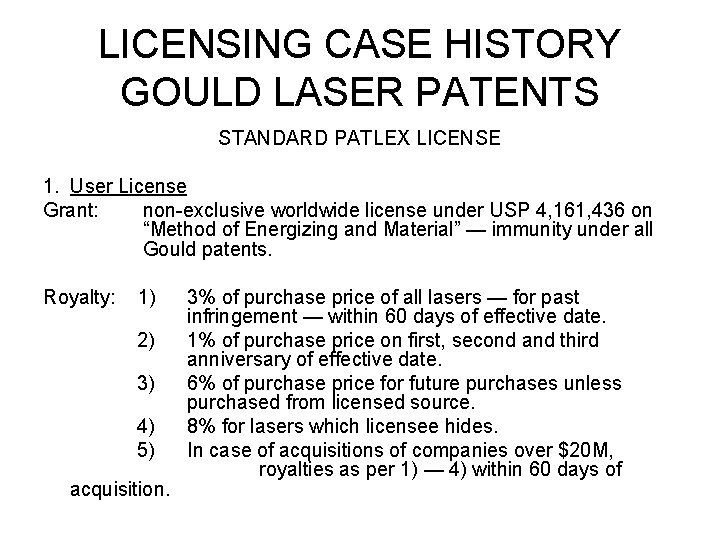 LICENSING CASE HISTORY
GOULD LASER PATENTS

STANDARD PATLEX LICENSE

1. User License

Grant: non-exclusive worldwide license under USP 4,161,436 on "Method of Energizing and Material" — immunity under all Gould patents.

Royalty: 1) 3% of purchase price of all lasers — for past infringement — within 60 days of effective date.

2) 1% of purchase price on first, second and third anniversary of effective date.

3) 6% of purchase price for future purchases unless purchased from licensed source.

4) 8% for lasers which licensee hides.

5) In case of acquisitions of companies over $20M, royalties as per 1) — 4) within 60 days of acquisition.